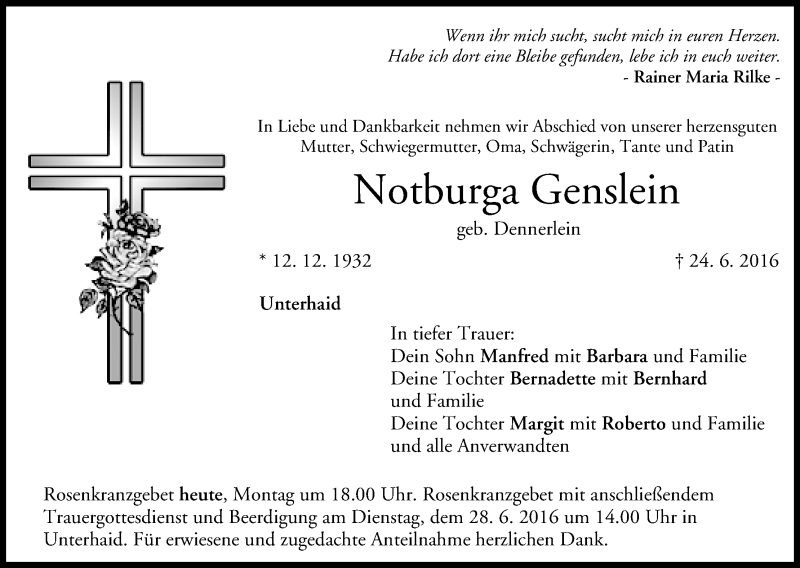 Wenn ihr mich sucht, sucht mich in euren Herzen.
Habe ich dort eine Bleibe gefunden, lebe ich in euch weiter.
- Rainer Maria Rilke -

In Liebe und Dankbarkeit nehmen wir Abschied von unserer herzensguten Mutter, Schwiegermutter, Oma, Schwägerin, Tante und Patin

Notburga Genslein

geb. Dennerlein

* 12. 12. 1932

† 24. 6. 2016

Unterhaid

In tiefer Trauer:
Dein Sohn Manfred mit Barbara und Familie
Deine Tochter Bernadette mit Bernhard und Familie
Deine Tochter Margit mit Roberto und Familie
und alle Anverwandten

Rosenkranzgebet heute, Montag um 18.00 Uhr. Rosenkranzgebet mit anschließendem Trauergottesdienst und Beerdigung am Dienstag, dem 28. 6. 2016 um 14.00 Uhr in Unterhaid. Für erwiesene und zugedachte Anteilnahme herzlichen Dank.